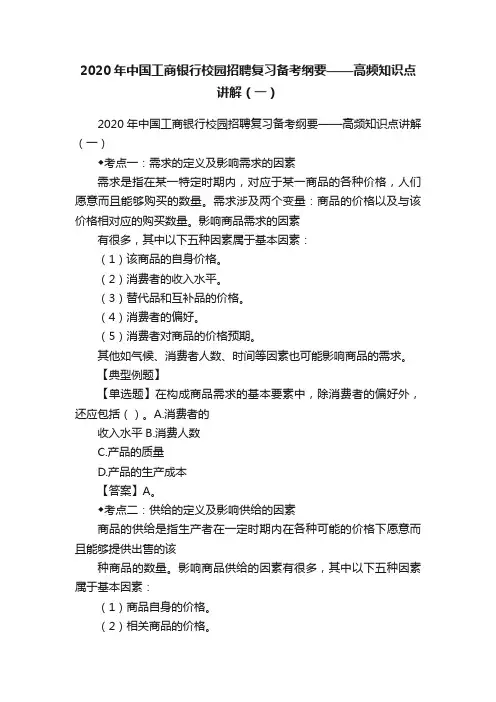 2020年中国工商银行校园招聘复习备考纲要——高频知识点讲解（一）

2020年中国工商银行校园招聘复习备考纲要——高频知识点讲解（一）

◆考点一：需求的定义及影响需求的因素

需求是指在某一特定时期内，对应于某一商品的各种价格，人们愿意而且能够购买的数量。需求涉及两个变量：商品的价格以及与该价格相对应的购买数量。影响商品需求的因素

有很多，其中以下五种因素属于基本因素：

（1）该商品的自身价格。

（2）消费者的收入水平。

（3）替代品和互补品的价格。

（4）消费者的偏好。

（5）消费者对商品的价格预期。

其他如气候、消费者人数、时间等因素也可能影响商品的需求。

【典型例题】

【单选题】在构成商品需求的基本要素中，除消费者的偏好外，还应包括（ ）。A.消费者的

收入水平 B.消费人数

C.产品的质量

D.产品的生产成本

【答案】A。

◆考点二：供给的定义及影响供给的因素

商品的供给是指生产者在一定时期内在各种可能的价格下愿意而且能够提供出售的该

种商品的数量。影响商品供给的因素有很多，其中以下五种因素属于基本因素：

（1）商品自身的价格。

（2）相关商品的价格。